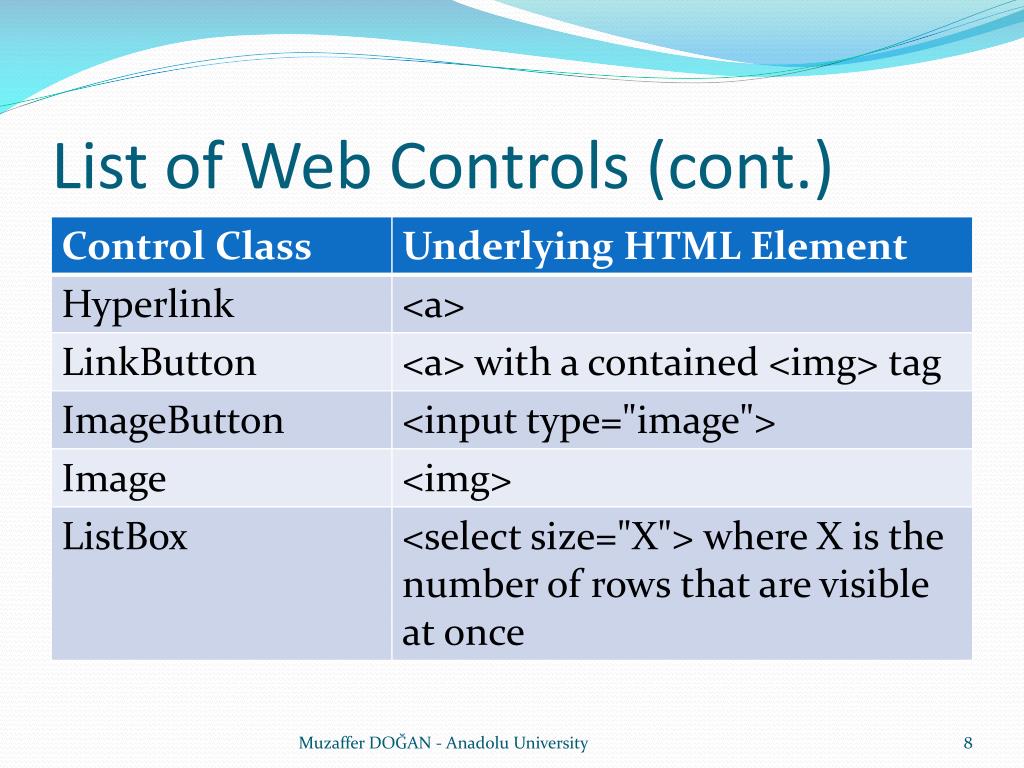 List of Web Controls (cont.)

| Control Class | Underlying HTML Element |
|---|---|
| Hyperlink | <a> |
| LinkButton | <a> with a contained <img> tag |
| ImageButton | <input type="image"> |
| Image | <img> |
| ListBox | <select size="X"> where X is the number of rows that are visible at once |

Muzaffer DOĞAN - Anadolu University

8